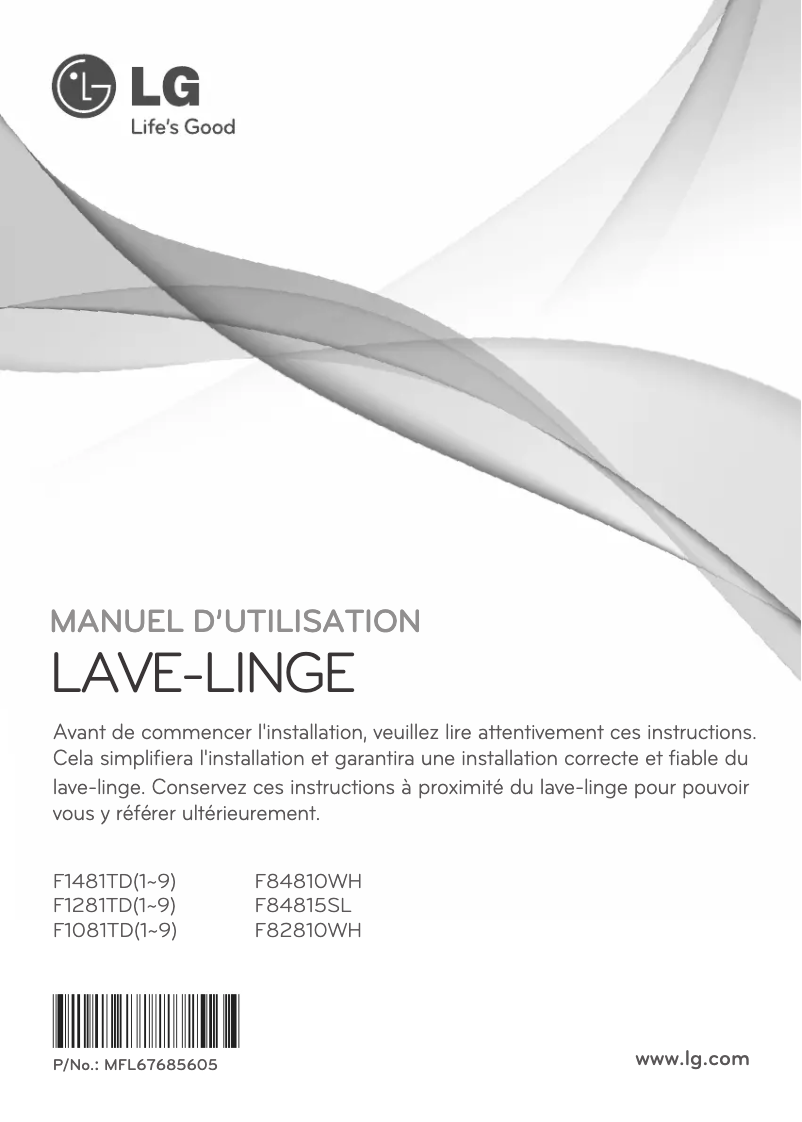 LG
Life's Good

MANUEL D'UTILISATION
LAVE-LINGE

Avant de commencer l'installation, veuillez lire attentivement ces instructions. Cela simplifiera l'installation et garantira une installation correcte et fiable du lave-linge. Conservez ces instructions à proximité du lave-linge pour pouvoir vous y référer ultérieurement.

F1481TD(1~9)
F1281TD(1~9)
F1081TD(1~9)

F84810WH
F84815SL
F82810WH

P/No.: MFL67685605

www.lg.com